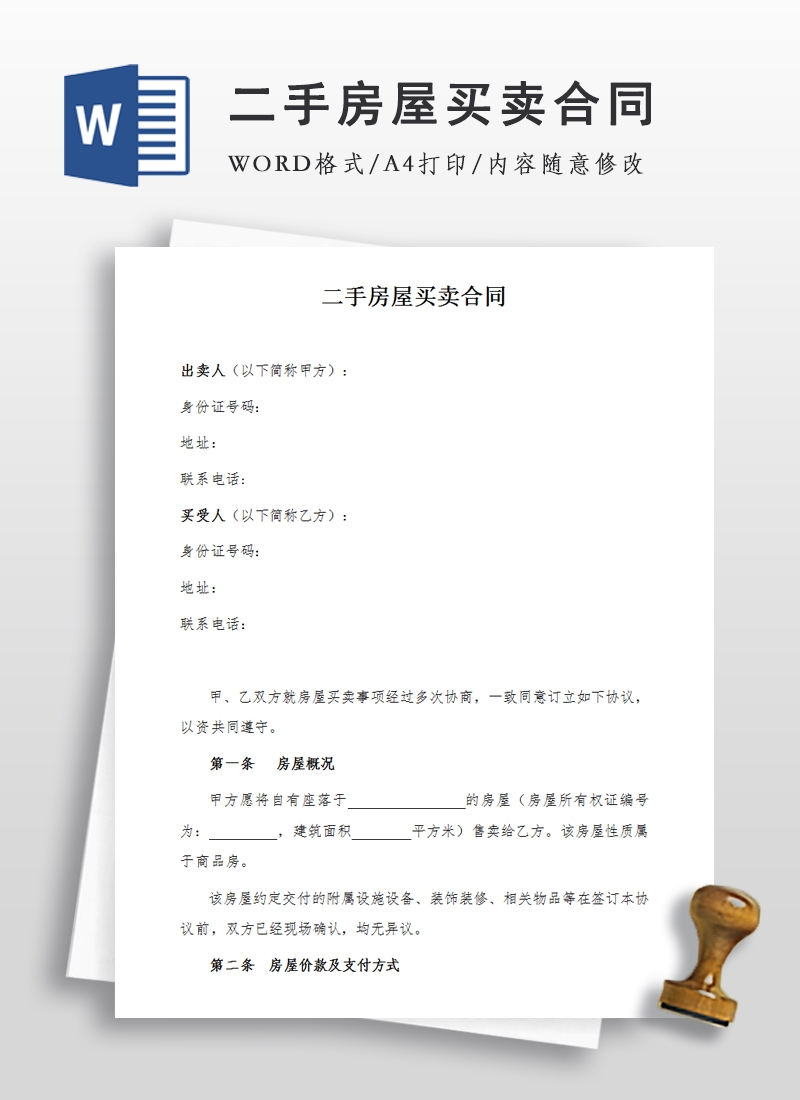 W

二手房屋买卖合同

WORD格式/A4打印/内容随意修改

二手房屋买卖合同

出卖人（以下简称甲方）：

身份证号码：

地址：

联系电话：

买受人（以下简称乙方）：

身份证号码：

地址：

联系电话：

甲、乙双方就房屋买卖事项经过多次协商，一致同意订立如下协议，以资共同遵守。

第一条 房屋概况

甲方愿将自有座落于________________的房屋（房屋所有权证编号为：__________，建筑面积________平方米）售卖给乙方。该房屋性质属于商品房。

该房屋约定交付的附属设施设备、装饰装修、相关物品等在签订本协议前，双方已经现场确认，均无异议。

第二条 房屋价款及支付方式